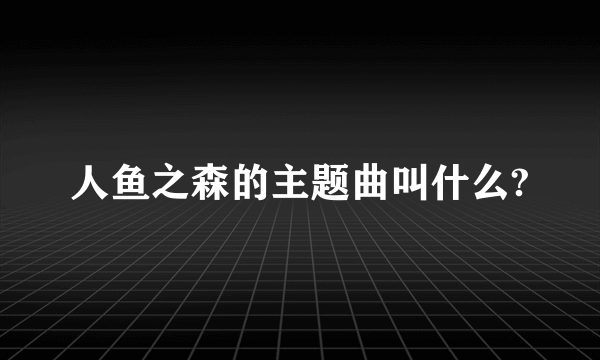 人鱼之森的主题曲叫什么?